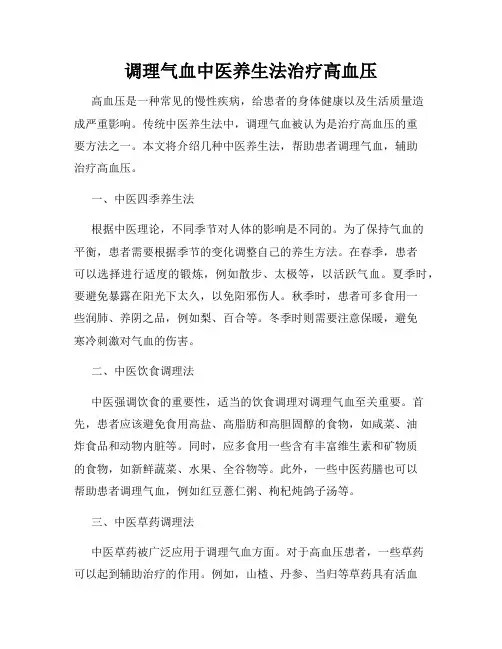 调理气血中医养生法治疗高血压

高血压是一种常见的慢性疾病，给患者的身体健康以及生活质量造成严重影响。传统中医养生法中，调理气血被认为是治疗高血压的重要方法之一。本文将介绍几种中医养生法，帮助患者调理气血，辅助治疗高血压。

一、中医四季养生法

根据中医理论，不同季节对人体的影响是不同的。为了保持气血的平衡，患者需要根据季节的变化调整自己的养生方法。在春季，患者可以选择进行适度的锻炼，例如散步、太极等，以活跃气血。夏季时，要避免暴露在阳光下太久，以免阳邪伤人。秋季时，患者可多食用一些润肺、养阴之品，例如梨、百合等。冬季时则需要注意保暖，避免寒冷刺激对气血的伤害。

二、中医饮食调理法

中医强调饮食的重要性，适当的饮食调理对调理气血至关重要。首先，患者应该避免食用高盐、高脂肪和高胆固醇的食物，如咸菜、油炸食品和动物内脏等。同时，应多食用一些含有丰富维生素和矿物质的食物，如新鲜蔬菜、水果、全谷物等。此外，一些中医药膳也可以帮助患者调理气血，例如红豆薏仁粥、枸杞炖鸽子汤等。

三、中医草药调理法

中医草药被广泛应用于调理气血方面。对于高血压患者，一些草药可以起到辅助治疗的作用。例如，山楂、丹参、当归等草药具有活血